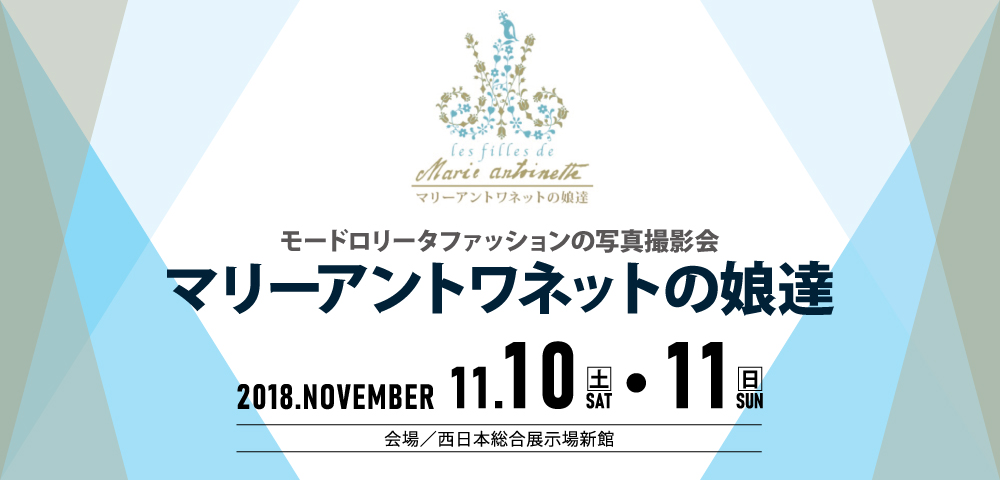 les filles de
Marie antoinette
マリーアントワネットの娘達

モードロリータファッションの写真撮影会
マリーアントワネットの娘達

2018.NOVEMBER 11.10 土 SAT • 11 日 SUN

会場／西日本総合展示場新館